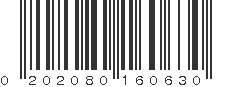 0 202080 160630